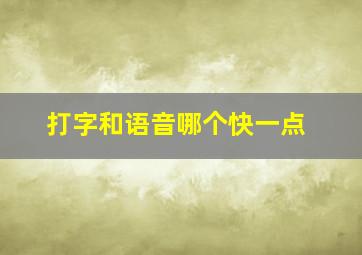 打字和语音哪个快一点